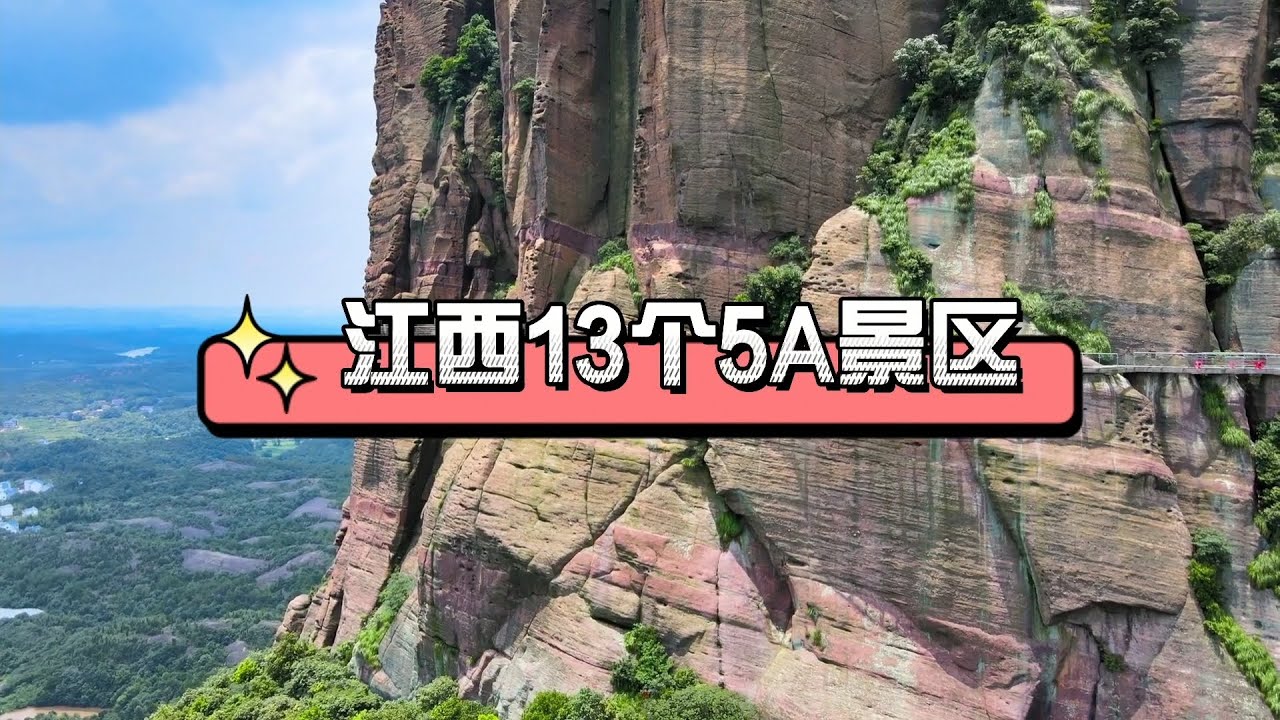 江西13个5A景区